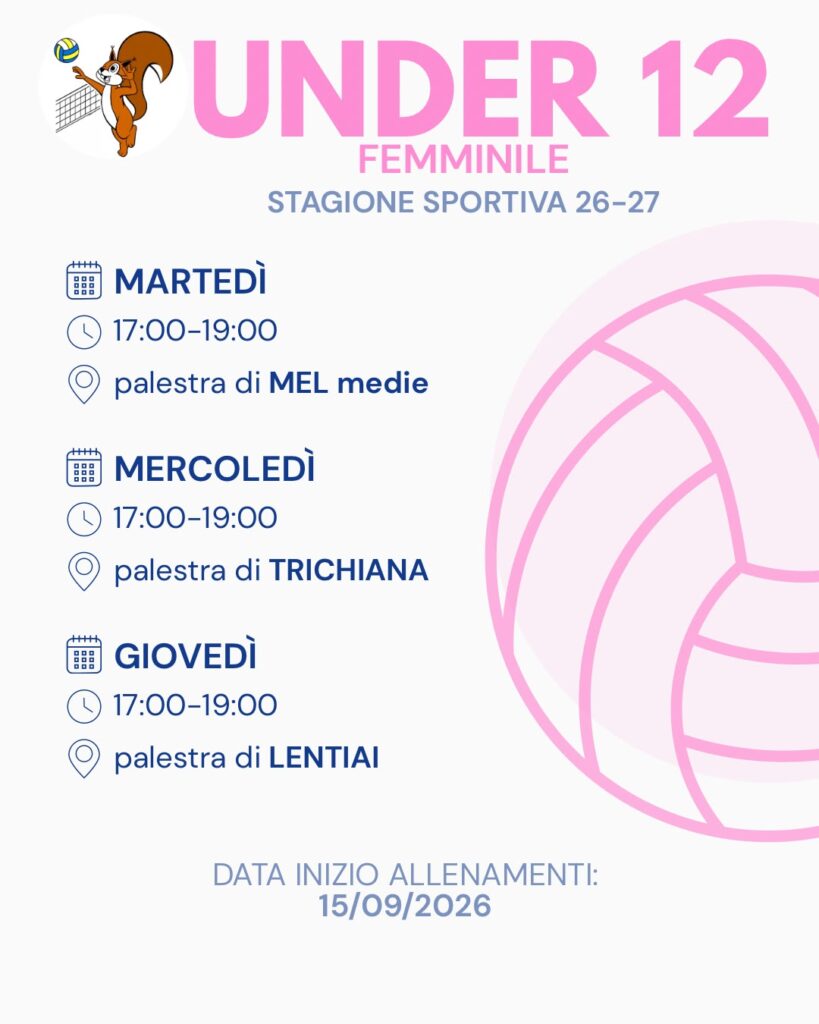 UNDER 12
FEMMINILE
STAGIONE SPORTIVA 26-27

MARTEDÌ
17:00-19:00
palestra di MEL medie

MERCOLEDÌ
17:00-19:00
palestra di TRICHIANA

GIOVEDÌ
17:00-19:00
palestra di LENTIAI

DATA INIZIO ALLENAMENTI:
15/09/2026